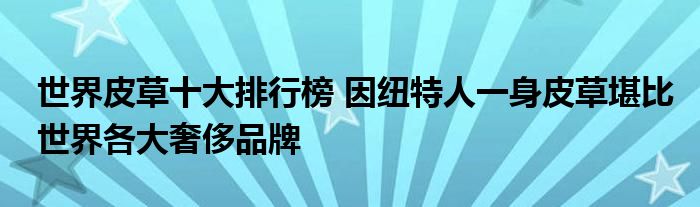 世界皮草十大排行榜 因纽特人一身皮草堪比世界各大奢侈品牌